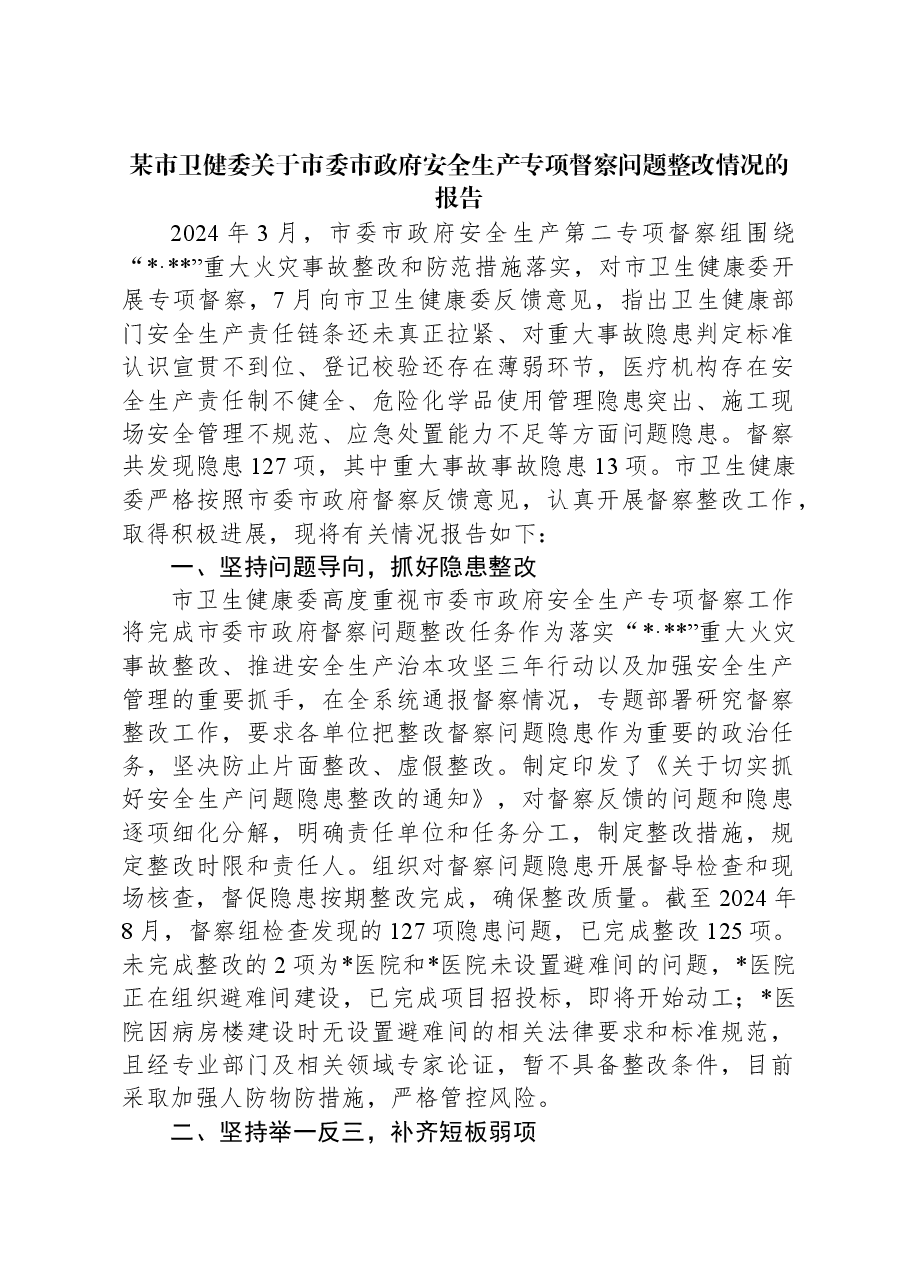 某市卫健委关于市委市政府安全生产专项督察问题整改情况的报告

2024年3月，市委市政府安全生产第二专项督察组围绕“*.**”重大火灾事故整改和防范措施落实，对市卫生健康委开展专项督察，7月向市卫生健康委反馈意见，指出卫生健康部门安全生产责任链条还未真正拉紧、对重大事故隐患判定标准认识宣贯不到位、登记校验还存在薄弱环节，医疗机构存在安全生产责任制不健全、危险化学品使用管理隐患突出、施工现场安全管理不规范、应急处置能力不足等方面问题隐患。督察共发现隐患127项，其中重大事故事故隐患13项。市卫生健康委严格按照市委市政府督察反馈意见，认真开展督察整改工作，取得积极进展，现将有关情况报告如下：

一、坚持问题导向，抓好隐患整改

市卫生健康委高度重视市委市政府安全生产专项督察工作将完成市委市政府督察问题整改任务作为落实“*.**”重大火灾事故整改、推进安全生产治本攻坚三年行动以及加强安全生产管理的重要抓手，在全系统通报督察情况，专题部署研究督察整改工作，要求各单位把整改督察问题隐患作为重要的政治任务，坚决防止片面整改、虚假整改。制定印发了《关于切实抓好安全生产问题隐患整改的通知》，对督察反馈的问题和隐患逐项细化分解，明确责任单位和任务分工，制定整改措施，规定整改时限和责任人。组织对督察问题隐患开展督导检查和现场核查，督促隐患按期整改完成，确保整改质量。截至2024年8月，督察组检查发现的127项隐患问题，已完成整改125项。未完成整改的2项为*医院和*医院未设置避难间的问题，*医院正在组织避难间建设，已完成项目招投标，即将开始动工；*医院因病房楼建设时无设置避难间的相关法律要求和标准规范，且经专业部门及相关领域专家论证，暂不具备整改条件，目前采取加强人防物防措施，严格管控风险。

二、坚持举一反三，补齐短板弱项